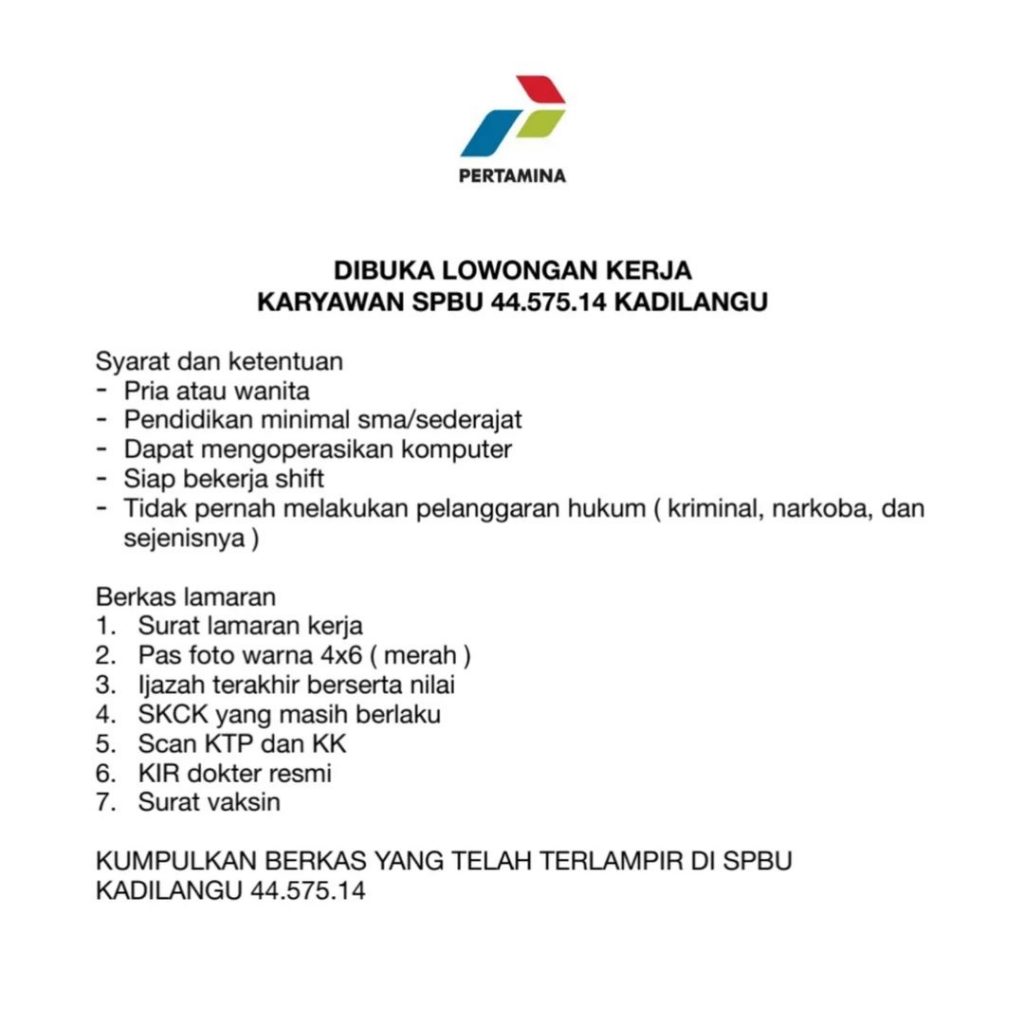 PERTAMINA

DIBUKA LOWONGAN KERJA
KARYAWAN SPBU 44.575.14 KADILANGU

Syarat dan ketentuan
- Pria atau wanita
- Pendidikan minimal sma/sederajat
- Dapat mengoperasikan komputer
- Siap bekerja shift
- Tidak pernah melakukan pelanggaran hukum ( kriminal, narkoba, dan sejenisnya )

Berkas lamaran
1. Surat lamaran kerja
2. Pas foto warna 4x6 ( merah )
3. Ijazah terakhir berserta nilai
4. SKCK yang masih berlaku
5. Scan KTP dan KK
6. KIR dokter resmi
7. Surat vaksin

KUMPULKAN BERKAS YANG TELAH TERLAMPIR DI SPBU KADILANGU 44.575.14